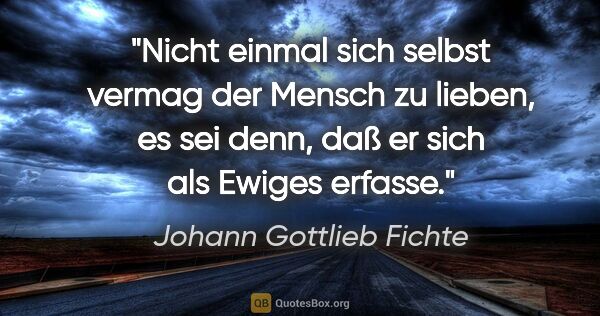 "Nicht einmal sich selbst vermag der Mensch zu lieben, es sei denn, daß er sich als Ewiges erfasse."

Johann Gottlieb Fichte

QB QuotesBox.org